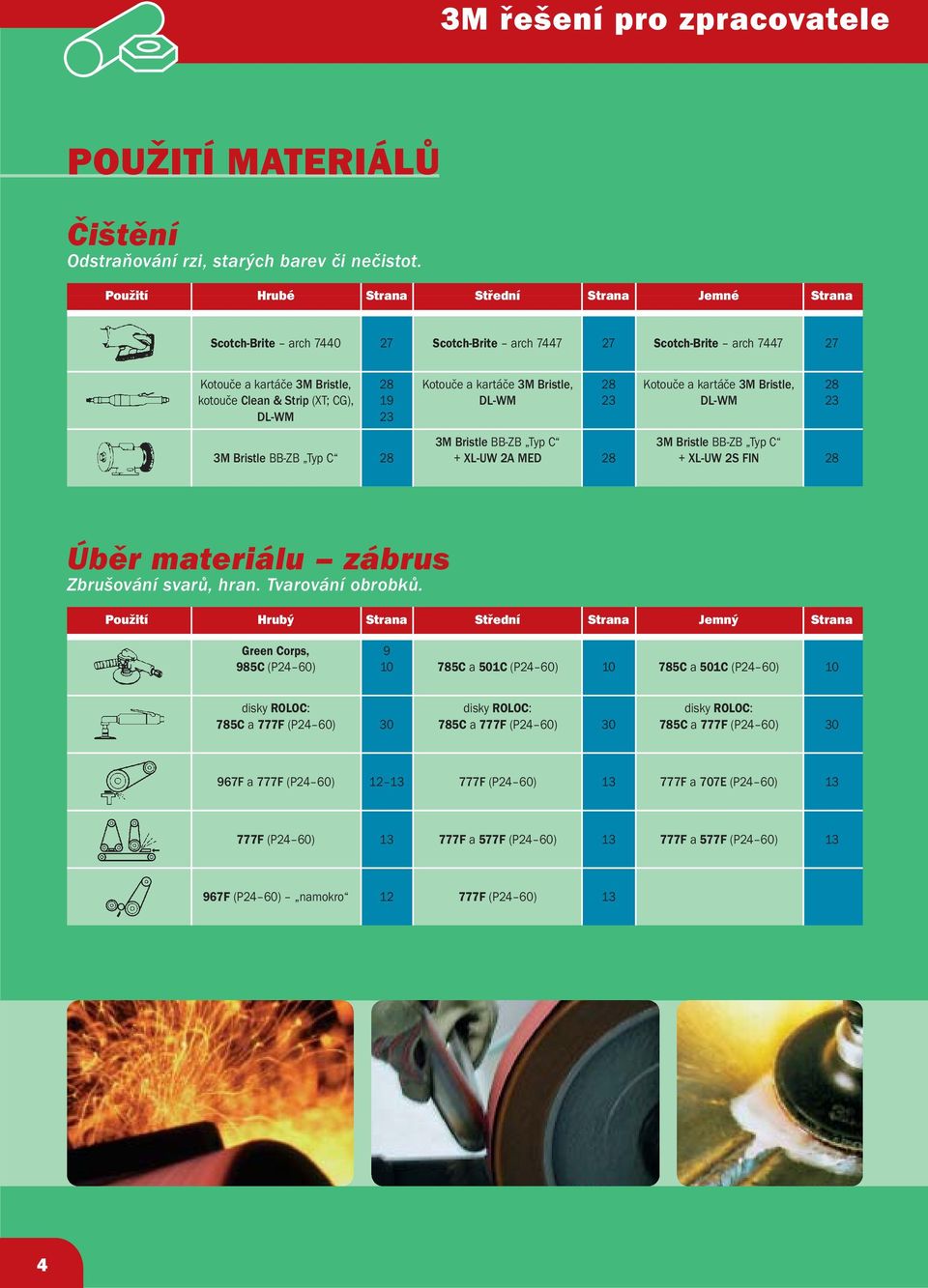 3M řešení pro zpracovatele

POUŽITÍ MATERIÁLŮ

Čištění
Odstraňování rzi, starých barev či nečistot.

| Použití | Hrubé | Strana | Střední | Strana | Jemné | Strana |
|---|---|---|---|---|---|---|
| | Scotch-Brite – arch 7440 | 27 | Scotch-Brite – arch 7447 | 27 | Scotch-Brite – arch 7447 | 27 |
| | Kotouče a kartáče 3M Bristle, kotouče Clean & Strip (XT; CG), DL-WM | 28 19 23 | Kotouče a kartáče 3M Bristle, DL-WM | 28 23 | Kotouče a kartáče 3M Bristle, DL-WM | 28 23 |
| | 3M Bristle BB-ZB „Typ C“ | 28 | 3M Bristle BB-ZB „Typ C“ + XL-UW 2A MED | 28 | 3M Bristle BB-ZB „Typ C“ + XL-UW 2S FIN | 28 |

Úběr materiálu – zábrus
Zbrušování svarů, hran. Tvarování obrobků.

| Použití | Hrubý | Strana | Střední | Strana | Jemný | Strana |
|---|---|---|---|---|---|---|
| | Green Corps, 985C (P24–60) | 9 10 | 785C a 501C (P24–60) | 10 | 785C a 501C (P24–60) | 10 |
| | disky ROLOC: 785C a 777F (P24–60) | 30 | disky ROLOC: 785C a 777F (P24–60) | 30 | disky ROLOC: 785C a 777F (P24–60) | 30 |
| | 967F a 777F (P24–60) | 12–13 | 777F (P24–60) | 13 | 777F a 707E (P24–60) | 13 |
| | 777F (P24–60) | 13 | 777F a 577F (P24–60) | 13 | 777F a 577F (P24–60) | 13 |
| | 967F (P24–60) – „namokro“ | 12 | 777F (P24–60) | 13 | | |

4